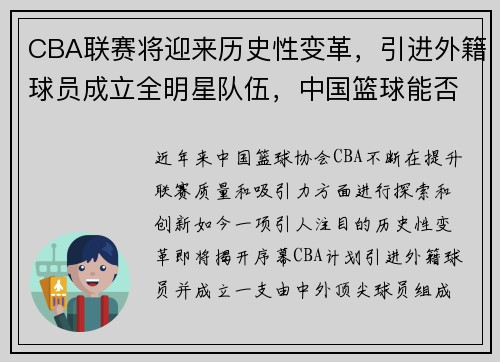 CBA联赛将迎来历史性变革，引进外籍球员成立全明星队伍，中国篮球能否

近年来中国篮球协会CBA不断在提升联赛质量和吸引力方面进行探索和创新如今一项引人注目的历史性变革即将揭开序幕CBA计划引进外籍球员并成立一支由中外顶尖球员组成